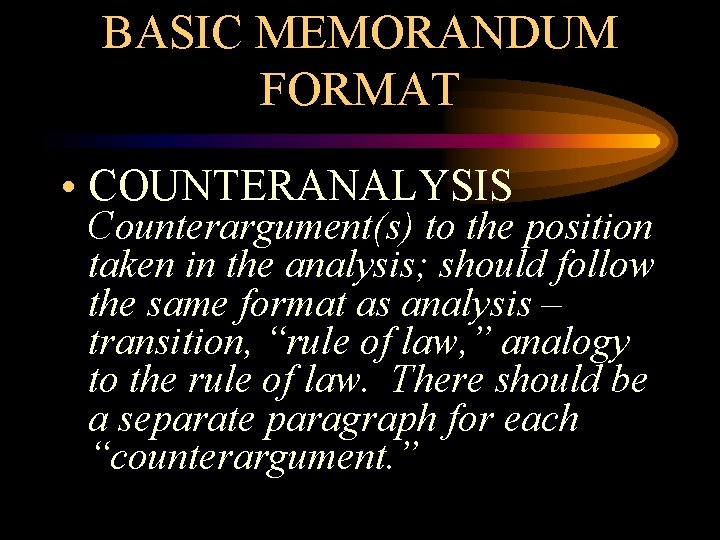 BASIC MEMORANDUM FORMAT

• COUNTERANALYSIS
Counterargument(s) to the position taken in the analysis; should follow the same format as analysis – transition, "rule of law," analogy to the rule of law. There should be a separate paragraph for each "counterargument."